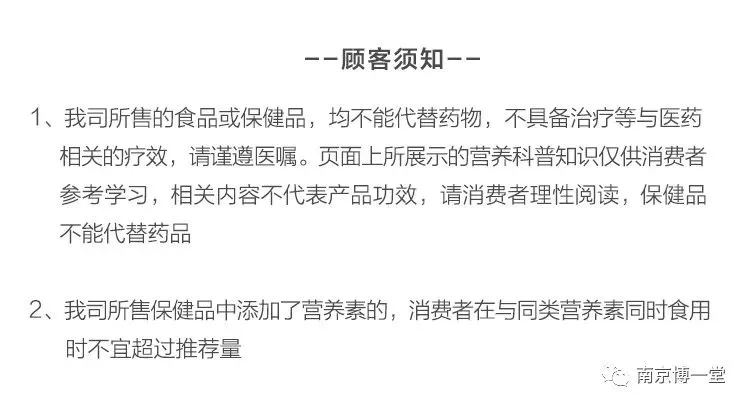 --顾客须知--

1、我司所售的食品或保健品，均不能代替药物，不具备治疗等与医药相关的疗效，请谨遵医嘱。页面上所展示的营养科普知识仅供消费者参考学习，相关内容不代表产品功效，请消费者理性阅读，保健品不能代替药品

2、我司所售保健品中添加了营养素的，消费者在与同类营养素同时食用时不宜超过推荐量

南京博一堂